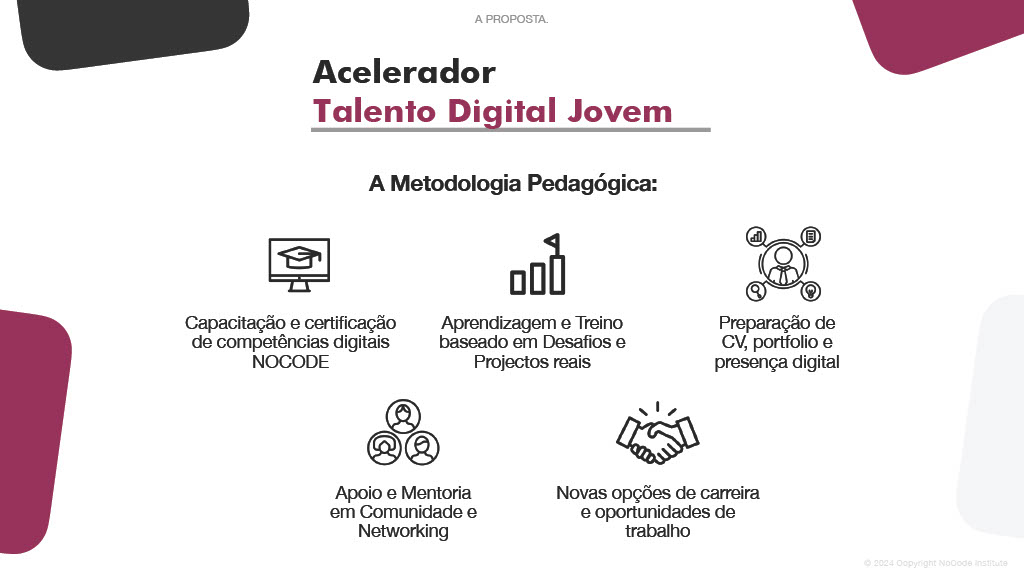 A PROPOSTA.

Acelerador
Talento Digital Jovem

A Metodologia Pedagógica:

Capacitação e certificação de competências digitais NOCODE

Aprendizagem e Treino baseado em Desafios e Projectos reais

Preparação de CV, portfolio e presença digital

Apoio e Mentoria em Comunidade e Networking

Novas opções de carreira e oportunidades de trabalho

© 2024 Copyright NoCode Institute